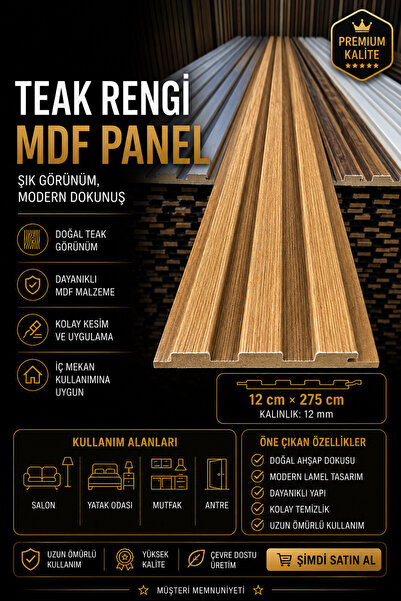 PREMIUM KALİTE

TEAK RENGİ
MDF PANEL

ŞIK GÖRÜNÜM, MODERN DOKUNUŞ

DOĞAL TEAK GÖRÜNÜM

DAYANIKLI MDF MALZEME

KOLAY KESİM VE UYGULAMA

İÇ MEKAN KULLANIMINA UYGUN

12 cm × 275 cm
KALINLIK: 12 mm

KULLANIM ALANLARI

SALON

YATAK ODASI

MUTFAK

ANTRE

ÖNE ÇIKAN ÖZELLİKLER

DOĞAL AHŞAP DOKUSU

MODERN LAMEL TASARIM

DAYANIKLI YAPI

KOLAY TEMİZLİK

UZUN ÖMÜRLÜ KULLANIM

UZUN ÖMÜRLÜ KULLANIM

YÜKSEK KALİTE

ÇEVRE DOSTU ÜRETİM

ŞİMDİ SATIN AL

MÜŞTERİ MEMNUNİYETİ